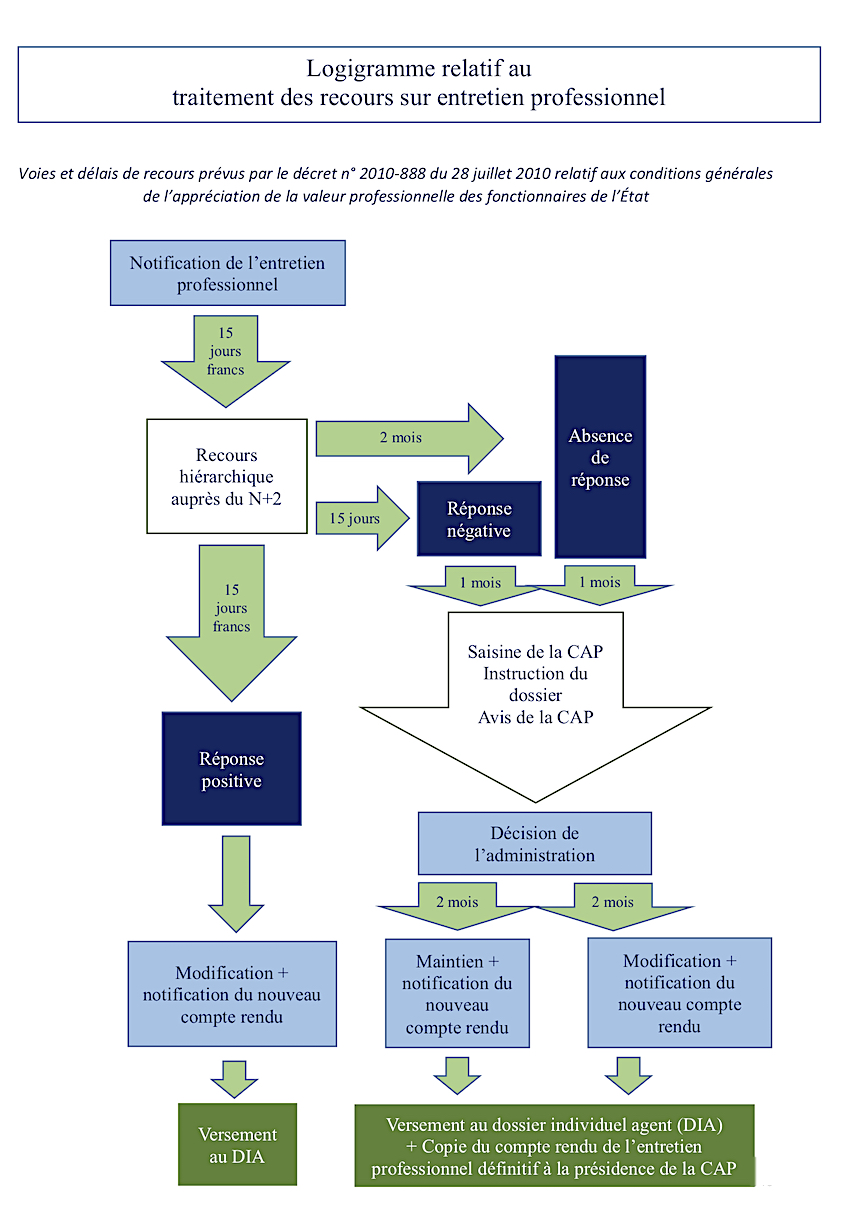 Logigramme relatif au
traitement des recours sur entretien professionnel

Voies et délais de recours prévus par le décret n° 2010-888 du 28 juillet 2010 relatif aux conditions générales de l'appréciation de la valeur professionnelle des fonctionnaires de l'État

Notification de l'entretien professionnel

15 jours francs

Recours hiérarchique auprès du N+2

2 mois

Absence de réponse

15 jours

Réponse négative

1 mois

1 mois

15 jours francs

Saisine de la CAP
Instruction du dossier
Avis de la CAP

Réponse positive

Décision de l'administration

2 mois

2 mois

Modification + notification du nouveau compte rendu

Maintien + notification du nouveau compte rendu

Modification + notification du nouveau compte rendu

Versement au DIA

Versement au dossier individuel agent (DIA)
+ Copie du compte rendu de l'entretien professionnel définitif à la présidence de la CAP